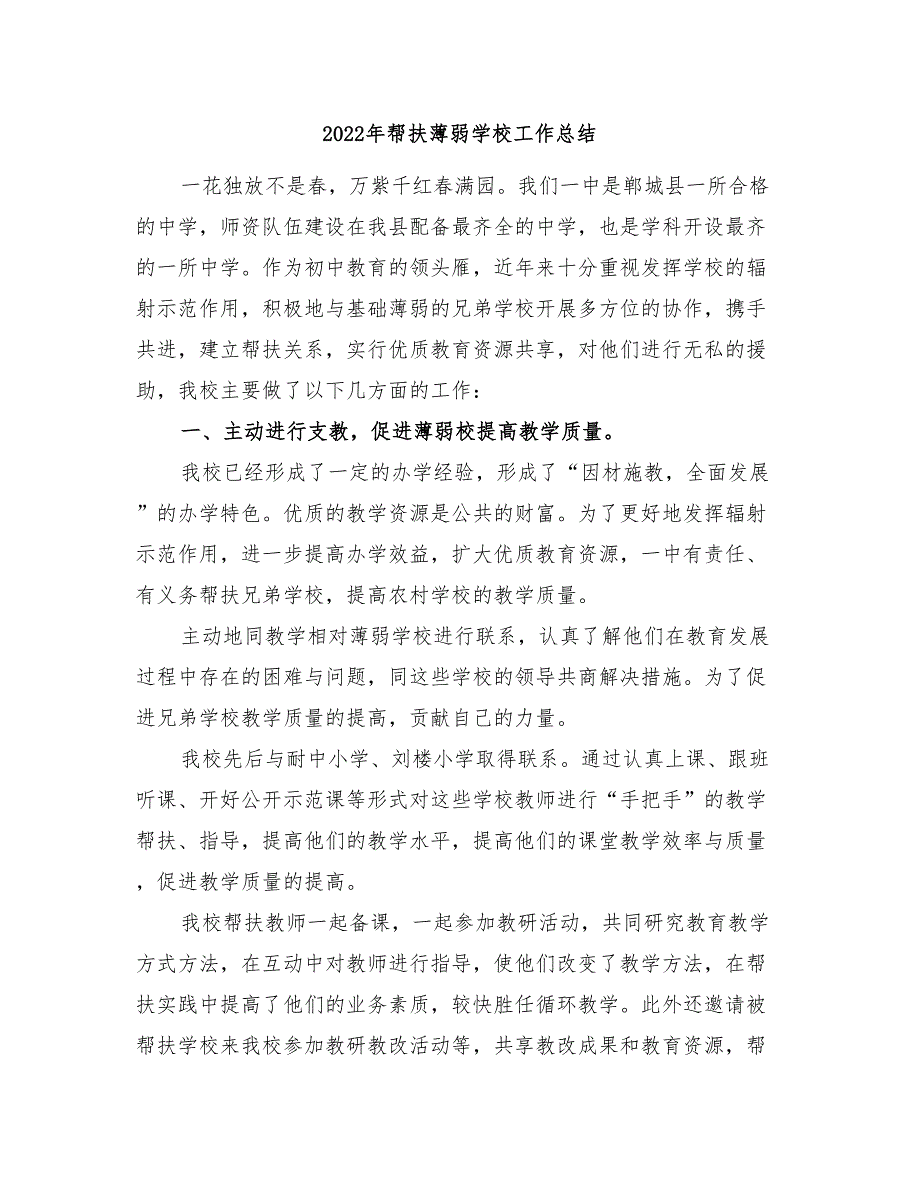 2022年帮扶薄弱学校工作总结

一花独放不是春，万紫千红春满园。我们一中是郸城县一所合格的中学，师资队伍建设在我县配备最齐全的中学，也是学科开设最齐的一所中学。作为初中教育的领头雁，近年来十分重视发挥学校的辐射示范作用，积极地与基础薄弱的兄弟学校开展多方位的协作，携手共进，建立帮扶关系，实行优质教育资源共享，对他们进行无私的援助，我校主要做了以下几方面的工作：

一、主动进行支教，促进薄弱校提高教学质量。

我校已经形成了一定的办学经验，形成了“因材施教，全面发展”的办学特色。优质的教学资源是公共的财富。为了更好地发挥辐射示范作用，进一步提高办学效益，扩大优质教育资源，一中有责任、有义务帮扶兄弟学校，提高农村学校的教学质量。

主动地同教学相对薄弱学校进行联系，认真了解他们在教育发展过程中存在的困难与问题，同这些学校的领导共商解决措施。为了促进兄弟学校教学质量的提高，贡献自己的力量。

我校先后与耐中小学、刘楼小学取得联系。通过认真上课、跟班听课、开好公开示范课等形式对这些学校教师进行“手把手”的教学帮扶、指导，提高他们的教学水平，提高他们的课堂教学效率与质量，促进教学质量的提高。

我校帮扶教师一起备课，一起参加教研活动，共同研究教育教学方式方法，在互动中对教师进行指导，使他们改变了教学方法，在帮扶实践中提高了他们的业务素质，较快胜任循环教学。此外还邀请被帮扶学校来我校参加教研教改活动等，共享教改成果和教育资源，帮